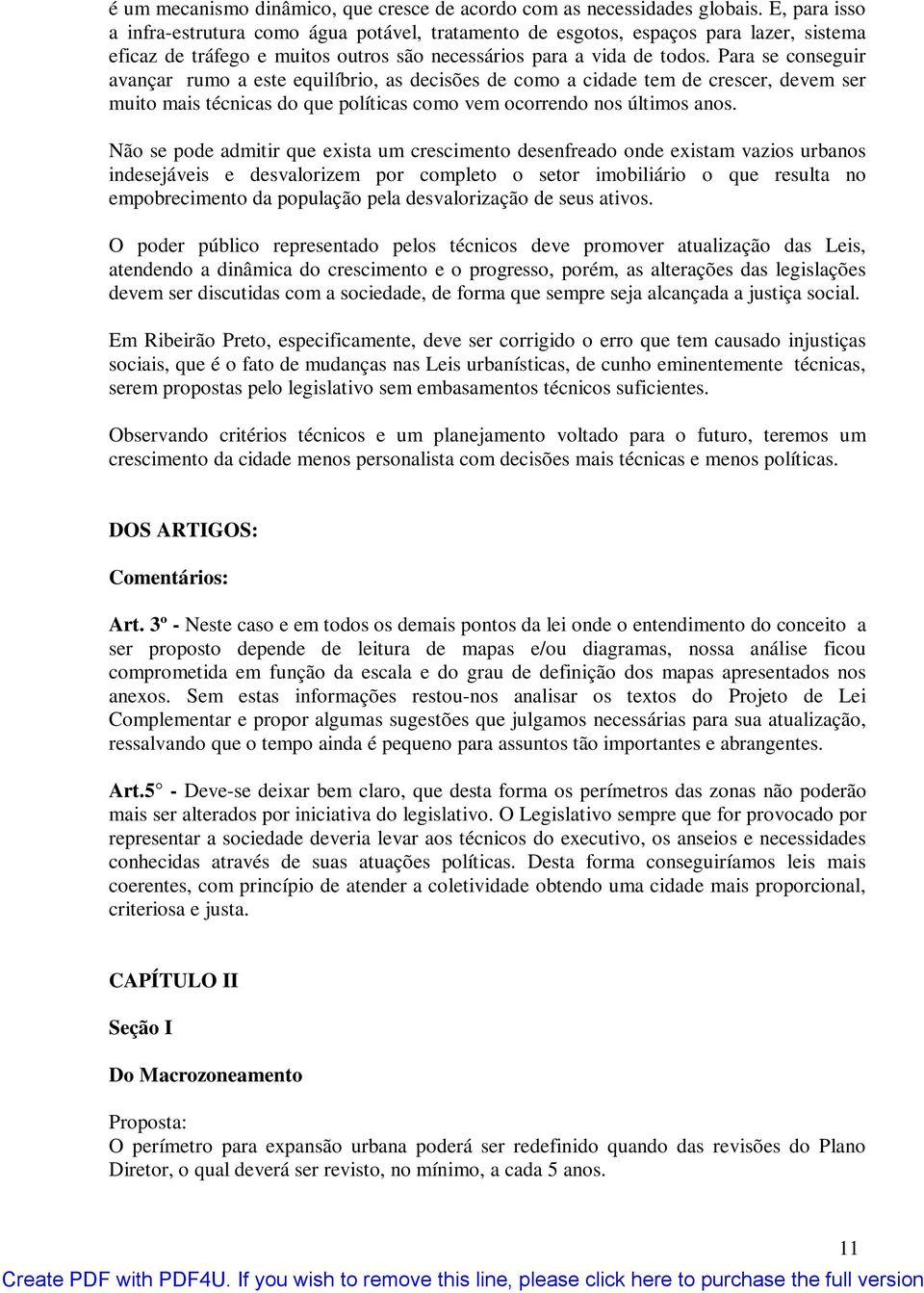 é um mecanismo dinâmico, que cresce de acordo com as necessidades globais. E, para isso a infra-estrutura como água potável, tratamento de esgotos, espaços para lazer, sistema eficaz de tráfego e muitos outros são necessários para a vida de todos. Para se conseguir avançar rumo a este equilíbrio, as decisões de como a cidade tem de crescer, devem ser muito mais técnicas do que políticas como vem ocorrendo nos últimos anos.

Não se pode admitir que exista um crescimento desenfreado onde existam vazios urbanos indesejáveis e desvalorizem por completo o setor imobiliário o que resulta no empobrecimento da população pela desvalorização de seus ativos.

O poder público representado pelos técnicos deve promover atualização das Leis, atendendo a dinâmica do crescimento e o progresso, porém, as alterações das legislações devem ser discutidas com a sociedade, de forma que sempre seja alcançada a justiça social.

Em Ribeirão Preto, especificamente, deve ser corrigido o erro que tem causado injustiças sociais, que é o fato de mudanças nas Leis urbanísticas, de cunho eminentemente técnicas, serem propostas pelo legislativo sem embasamentos técnicos suficientes.

Observando critérios técnicos e um planejamento voltado para o futuro, teremos um crescimento da cidade menos personalista com decisões mais técnicas e menos políticas.

DOS ARTIGOS:

Comentários:

Art. 3º - Neste caso e em todos os demais pontos da lei onde o entendimento do conceito a ser proposto depende de leitura de mapas e/ou diagramas, nossa análise ficou comprometida em função da escala e do grau de definição dos mapas apresentados nos anexos. Sem estas informações restou-nos analisar os textos do Projeto de Lei Complementar e propor algumas sugestões que julgamos necessárias para sua atualização, ressalvando que o tempo ainda é pequeno para assuntos tão importantes e abrangentes.

Art.5° - Deve-se deixar bem claro, que desta forma os perímetros das zonas não poderão mais ser alterados por iniciativa do legislativo. O Legislativo sempre que for provocado por representar a sociedade deveria levar aos técnicos do executivo, os anseios e necessidades conhecidas através de suas atuações políticas. Desta forma conseguiríamos leis mais coerentes, com princípio de atender a coletividade obtendo uma cidade mais proporcional, criteriosa e justa.

CAPÍTULO II

Seção I

Do Macrozoneamento

Proposta:
O perímetro para expansão urbana poderá ser redefinido quando das revisões do Plano Diretor, o qual deverá ser revisto, no mínimo, a cada 5 anos.

11

Create PDF with PDF4U. If you wish to remove this line, please click here to purchase the full version